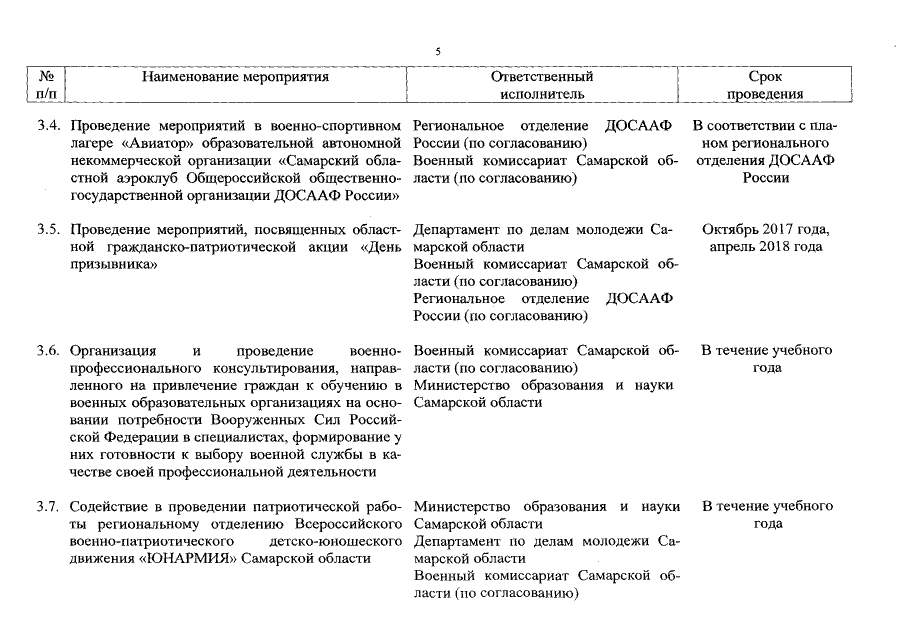 5

| № п/п | Наименование мероприятия | Ответственный исполнитель | Срок проведения |
|---|---|---|---|
| 3.4. | Проведение мероприятий в военно-спортивном лагере «Авиатор» образовательной автономной некоммерческой организации «Самарский областной аэроклуб Общероссийской общественно-государственной организации ДОСААФ России» | Региональное отделение ДОСААФ России (по согласованию) Военный комиссариат Самарской области (по согласованию) | В соответствии с планом регионального отделения ДОСААФ России |
| 3.5. | Проведение мероприятий, посвященных областной гражданско-патриотической акции «День призывника» | Департамент по делам молодежи Самарской области Военный комиссариат Самарской области (по согласованию) Региональное отделение ДОСААФ России (по согласованию) | Октябрь 2017 года, апрель 2018 года |
| 3.6. | Организация и проведение военно-профессионального консультирования, направленного на привлечение граждан к обучению в военных образовательных организациях на основании потребности Вооруженных Сил Российской Федерации в специалистах, формирование у них готовности к выбору военной службы в качестве своей профессиональной деятельности | Военный комиссариат Самарской области (по согласованию) Министерство образования и науки Самарской области | В течение учебного года |
| 3.7. | Содействие в проведении патриотической работы региональному отделению Всероссийского военно-патриотического детско-юношеского движения «ЮНАРМИЯ» Самарской области | Министерство образования и науки Самарской области Департамент по делам молодежи Самарской области Военный комиссариат Самарской области (по согласованию) | В течение учебного года |